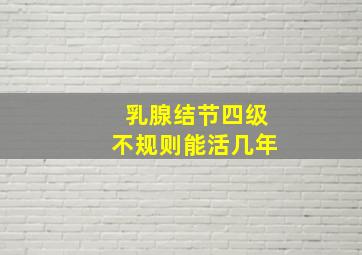 乳腺结节四级
不规则能活几年